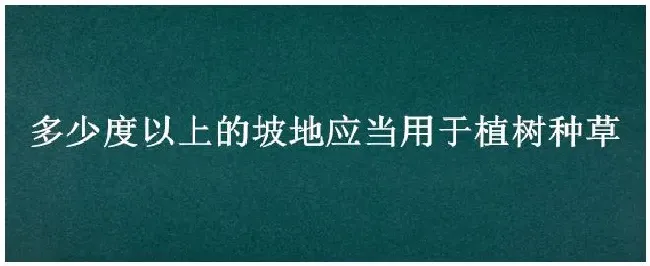 多少度以上的坡地应当用于植树种草